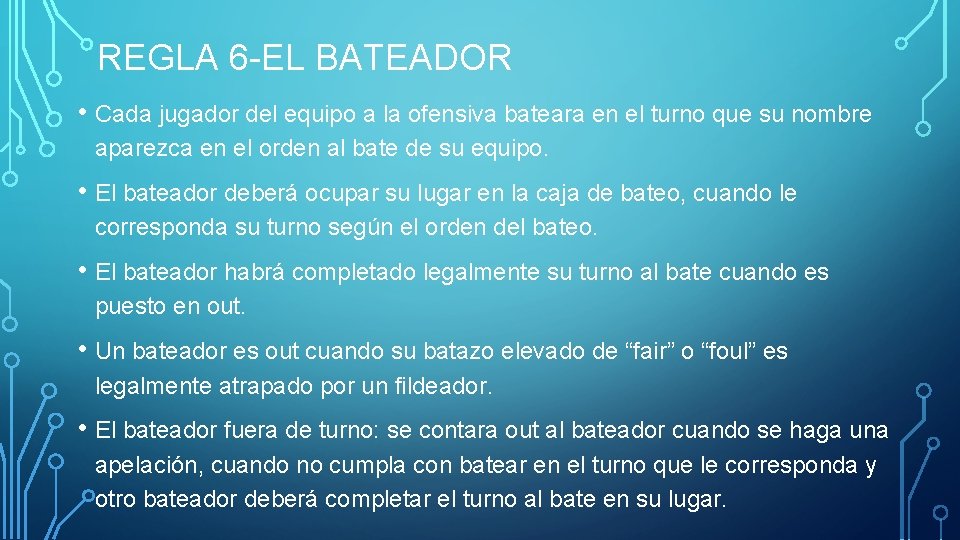 REGLA 6-EL BATEADOR

• Cada jugador del equipo a la ofensiva bateara en el turno que su nombre aparezca en el orden al bate de su equipo.

• El bateador deberá ocupar su lugar en la caja de bateo, cuando le corresponda su turno según el orden del bateo.

• El bateador habrá completado legalmente su turno al bate cuando es puesto en out.

• Un bateador es out cuando su batazo elevado de “fair” o “foul” es legalmente atrapado por un fildeador.

• El bateador fuera de turno: se contara out al bateador cuando se haga una apelación, cuando no cumpla con batear en el turno que le corresponda y otro bateador deberá completar el turno al bate en su lugar.